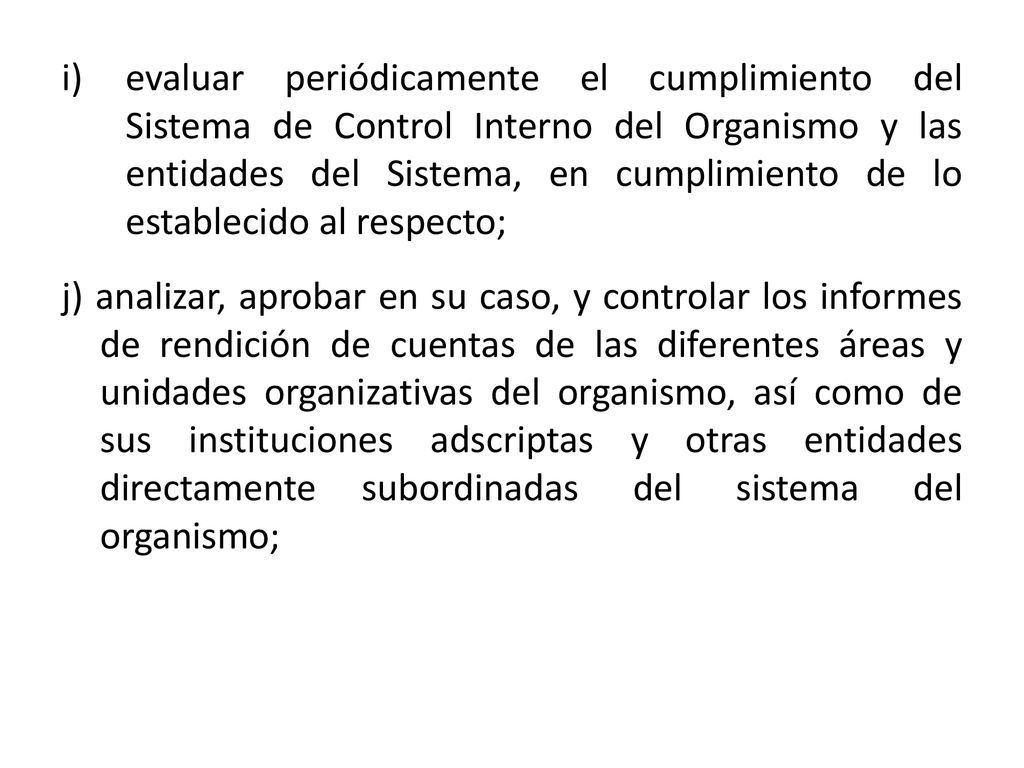 i) evaluar periódicamente el cumplimiento del Sistema de Control Interno del Organismo y las entidades del Sistema, en cumplimiento de lo establecido al respecto;

j) analizar, aprobar en su caso, y controlar los informes de rendición de cuentas de las diferentes áreas y unidades organizativas del organismo, así como de sus instituciones adscriptas y otras entidades directamente subordinadas del sistema del organismo;